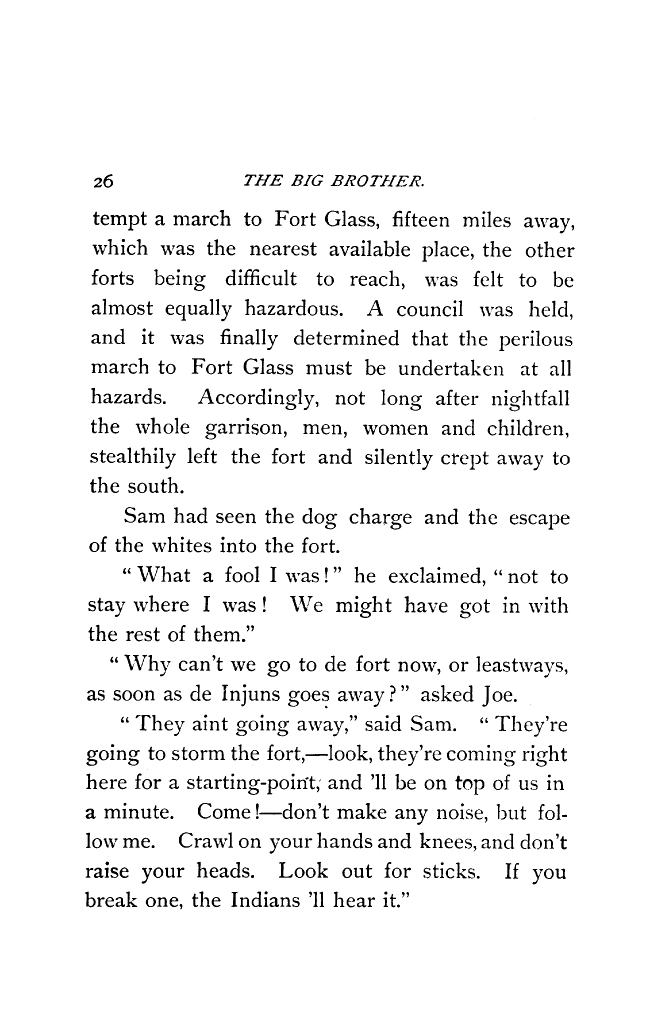 26 THE BIG BROTHER.

tempt a march to Fort Glass, fifteen miles away, which was the nearest available place, the other forts being difficult to reach, was felt to be almost equally hazardous. A council was held, and it was finally determined that the perilous march to Fort Glass must be undertaken at all hazards. Accordingly, not long after nightfall the whole garrison, men, women and children, stealthily left the fort and silently crept away to the south.

Sam had seen the dog charge and the escape of the whites into the fort.

"What a fool I was!" he exclaimed, "not to stay where I was! We might have got in with the rest of them."

"Why can't we go to de fort now, or leastways, as soon as de Injuns goes away?" asked Joe.

"They aint going away," said Sam. "They're going to storm the fort,—look, they're coming right here for a starting-point, and 'll be on top of us in a minute. Come!—don't make any noise, but follow me. Crawl on your hands and knees, and don't raise your heads. Look out for sticks. If you break one, the Indians 'll hear it."